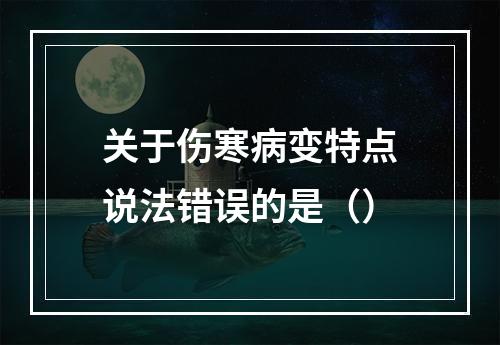 关于伤寒病变特点说法错误的是（）